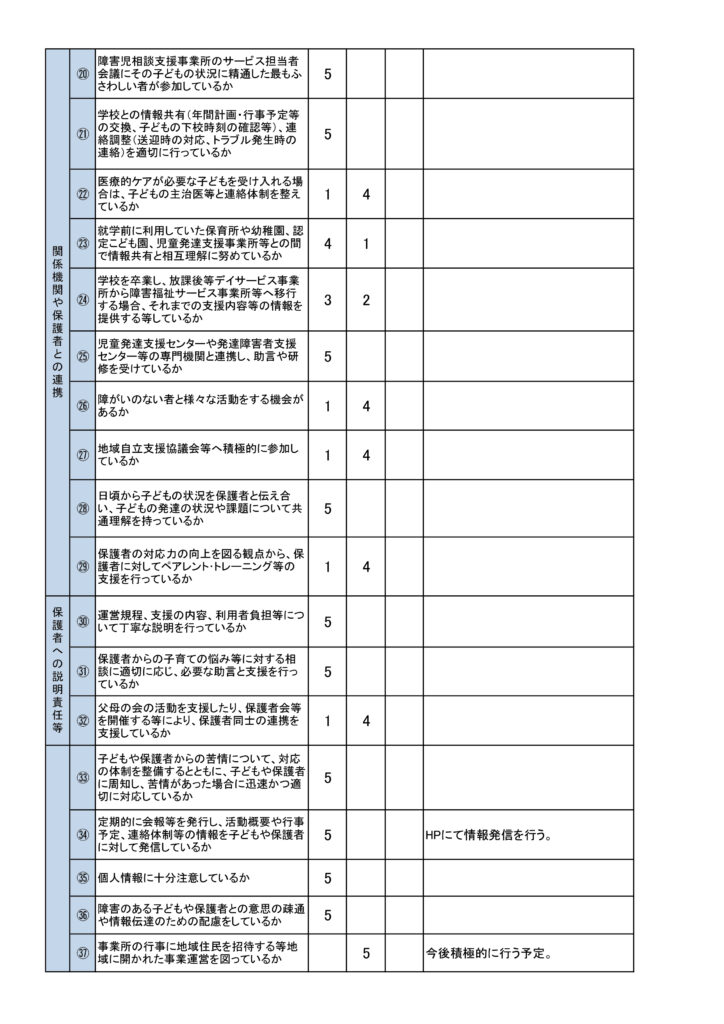 | | | | | | | |
|---|---|---|---|---|---|---|
| 関係機関や保護者との連携 | ⑳ | 障害児相談支援事業所のサービス担当者会議にその子どもの状況に精通した最もふさわしい者が参加しているか | 5 | | | |
| | ㉑ | 学校との情報共有（年間計画・行事予定等の交換、子どもの下校時刻の確認等）、連絡調整（送迎時の対応、トラブル発生時の連絡）を適切に行っているか | 5 | | | |
| | ㉒ | 医療的ケアが必要な子どもを受け入れる場合は、子どもの主治医等と連絡体制を整えているか | 1 | 4 | | |
| | ㉓ | 就学前に利用していた保育所や幼稚園、認定こども園、児童発達支援事業所等との間で情報共有と相互理解に努めているか | 4 | 1 | | |
| | ㉔ | 学校を卒業し、放課後等デイサービス事業所から障害福祉サービス事業所等へ移行する場合、それまでの支援内容等の情報を提供する等しているか | 3 | 2 | | |
| | ㉕ | 児童発達支援センターや発達障害者支援センター等の専門機関と連携し、助言や研修を受けているか | 5 | | | |
| | ㉖ | 障がいのない者と様々な活動をする機会があるか | 1 | 4 | | |
| | ㉗ | 地域自立支援協議会等へ積極的に参加しているか | 1 | 4 | | |
| | ㉘ | 日頃から子どもの状況を保護者と伝え合い、子どもの発達の状況や課題について共通理解を持っているか | 5 | | | |
| | ㉙ | 保護者の対応力の向上を図る観点から、保護者に対してペアレント･トレーニング等の支援を行っているか | 1 | 4 | | |
| 保護者への説明責任等 | ㉚ | 運営規程、支援の内容、利用者負担等について丁寧な説明を行っているか | 5 | | | |
| | ㉛ | 保護者からの子育ての悩み等に対する相談に適切に応じ、必要な助言と支援を行っているか | 5 | | | |
| | ㉜ | 父母の会の活動を支援したり、保護者会等を開催する等により、保護者同士の連携を支援しているか | 1 | 4 | | |
| | ㉝ | 子どもや保護者からの苦情について、対応の体制を整備するとともに、子どもや保護者に周知し、苦情があった場合に迅速かつ適切に対応しているか | 5 | | | |
| | ㉞ | 定期的に会報等を発行し、活動概要や行事予定、連絡体制等の情報を子どもや保護者に対して発信しているか | 5 | | | HPにて情報発信を行う。 |
| | ㉟ | 個人情報に十分注意しているか | 5 | | | |
| | ㊱ | 障害のある子どもや保護者との意思の疎通や情報伝達のための配慮をしているか | 5 | | | |
| | ㊲ | 事業所の行事に地域住民を招待する等地域に開かれた事業運営を図っているか | | 5 | | 今後積極的に行う予定。 |